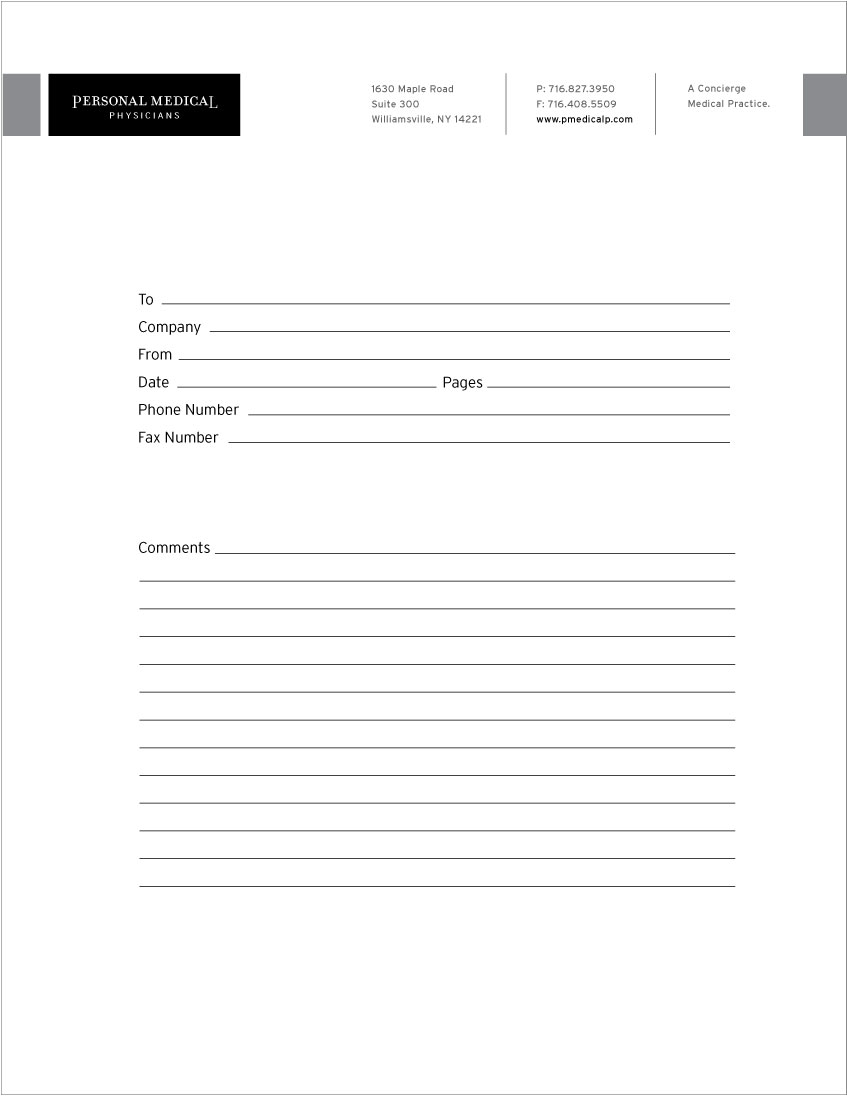 PERSONAL MEDICAL
PHYSICIANS

1630 Maple Road
Suite 300
Williamsville, NY 14221

P: 716.827.3950
F: 716.408.5509
www.pmedicalp.com

A Concierge
Medical Practice.

To

Company

From

Date

Pages

Phone Number

Fax Number

Comments